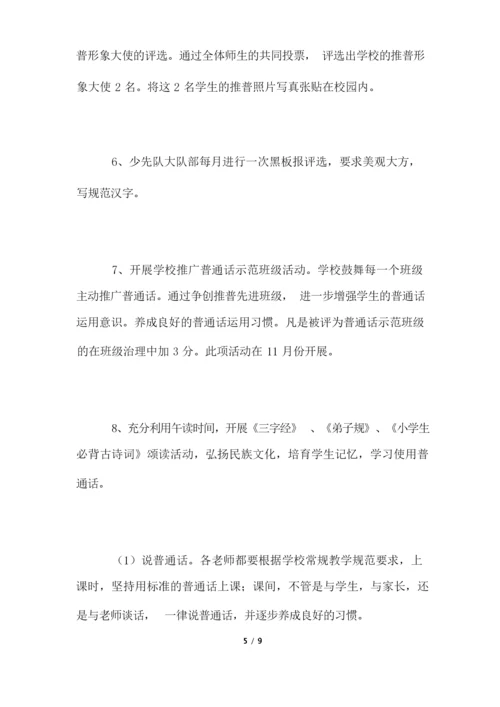 普形象大使的评选。通过全体师生的共同投票， 评选出学校的推普形象大使 2 名。将这 2 名学生的推普照片写真张贴在校园内。

6、少先队大队部每月进行一次黑板报评选，要求美观大方，写规范汉字。

7、开展学校推广普通话示范班级活动。学校鼓舞每一个班级主动推广普通话。通过争创推普先进班级， 进一步增强学生的普通话运用意识。养成良好的普通话运用习惯。凡是被评为普通话示范班级的在班级治理中加 3 分。此项活动在 11 月份开展。

8、充分利用午读时间，开展《三字经》 、《弟子规》、《小学生必背古诗词》颂读活动，弘扬民族文化，培育学生记忆，学习使用普通话。

（1）说普通话。各老师都要根据学校常规教学规范要求，上课时，坚持用标准的普通话上课；课间，不管是与学生，与家长，还是与老师谈话， 一律说普通话，并逐步养成良好的习惯。

5 / 9